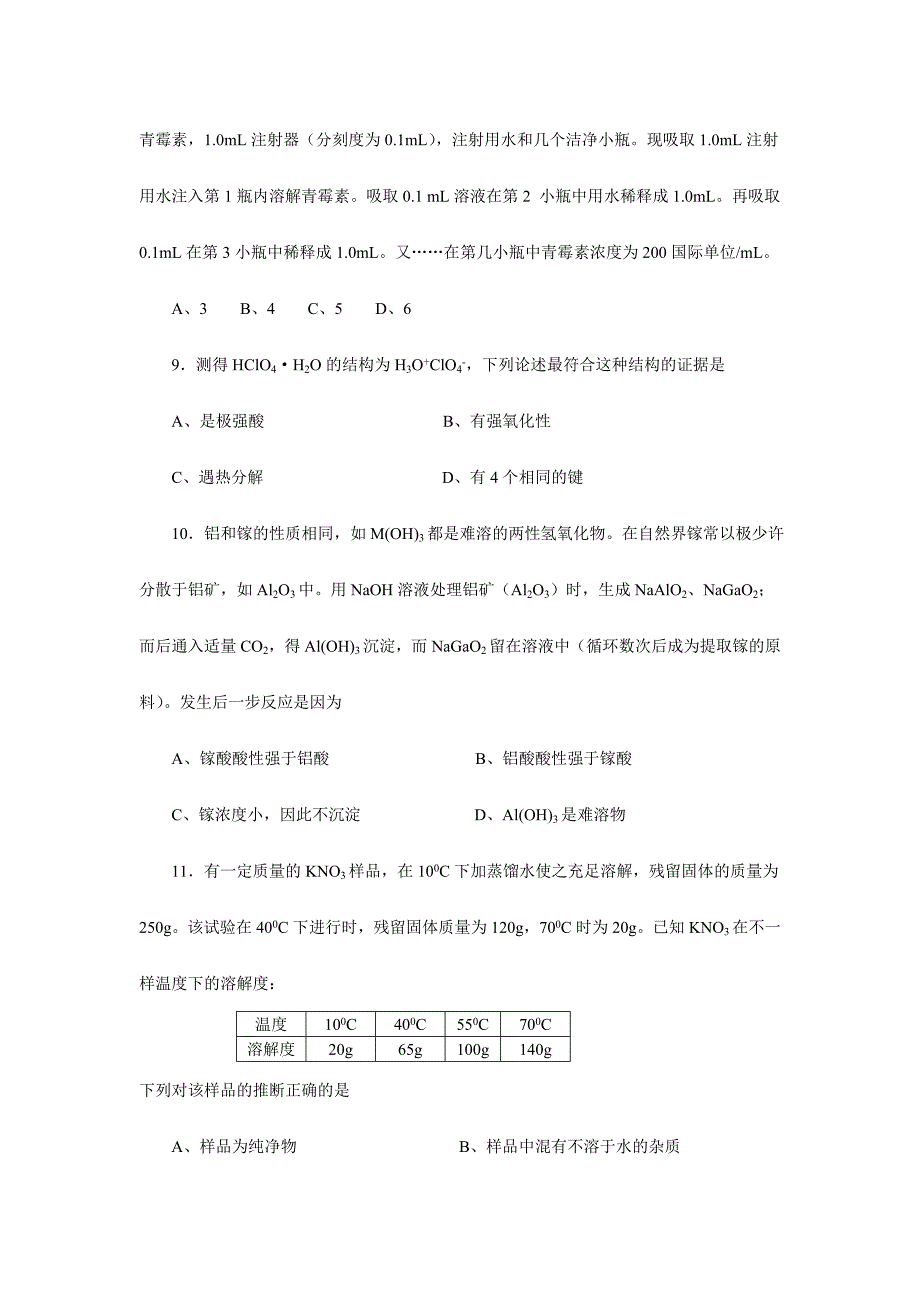 青霉素，1.0mL 注射器（分刻度为 0.1mL），注射用水和几个洁净小瓶。现吸取 1.0mL 注射用水注入第 1 瓶内溶解青霉素。吸取 0.1 mL 溶液在第 2 小瓶中用水稀释成 1.0mL。再吸取 0.1mL 在第 3 小瓶中稀释成 1.0mL。又……在第几小瓶中青霉素浓度为 200 国际单位/mL。

A、3　B、4　C、5　D、6

9．测得 $HClO_4 \cdot H_2O$ 的结构为 $H_3O^+ClO_4^-$，下列论述最符合这种结构的证据是

A、是极强酸　　B、有强氧化性

C、遇热分解　　D、有 4 个相同的键

10．铝和镓的性质相同，如 $M(OH)_3$ 都是难溶的两性氢氧化物。在自然界镓常以极少许分散于铝矿，如 $Al_2O_3$ 中。用 NaOH 溶液处理铝矿（$Al_2O_3$）时，生成 $NaAlO_2$、$NaGaO_2$；而后通入适量 $CO_2$，得 $Al(OH)_3$ 沉淀，而 $NaGaO_2$ 留在溶液中（循环数次后成为提取镓的原料）。发生后一步反应是因为

A、镓酸酸性强于铝酸　　B、铝酸酸性强于镓酸

C、镓浓度小，因此不沉淀　　D、$Al(OH)_3$ 是难溶物

11．有一定质量的 $KNO_3$ 样品，在 $10^0C$ 下加蒸馏水使之充足溶解，残留固体的质量为 250g。该试验在 $40^0C$ 下进行时，残留固体质量为 120g，$70^0C$ 时为 20g。已知 $KNO_3$ 在不一样温度下的溶解度：

| 温度 | $10^0C$ | $40^0C$ | $55^0C$ | $70^0C$ |
|---|---|---|---|---|
| 溶解度 | 20g | 65g | 100g | 140g |

下列对该样品的推断正确的是

A、样品为纯净物　　B、样品中混有不溶于水的杂质